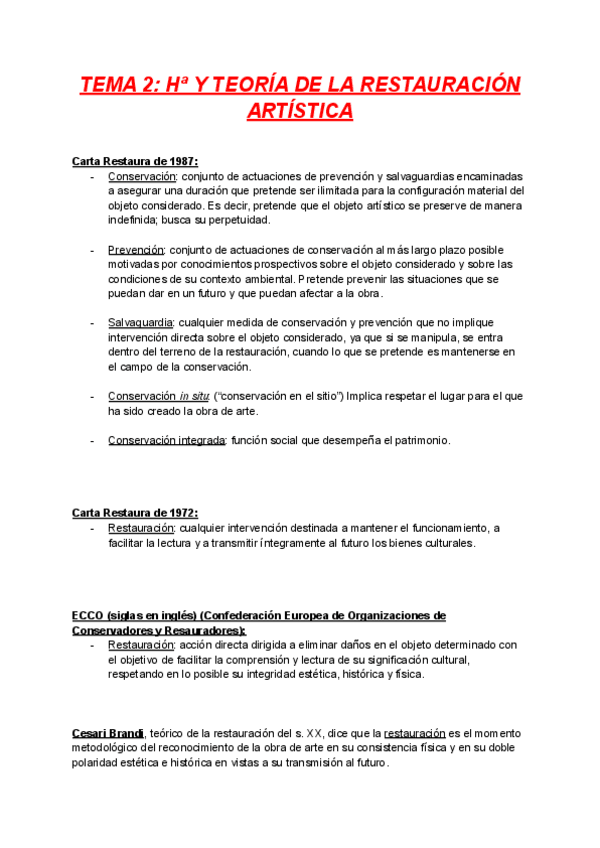 TEMA 2: Hª Y TEORÍA DE LA RESTAURACIÓN ARTÍSTICA

Carta Restaura de 1987:
- Conservación: conjunto de actuaciones de prevención y salvaguardias encaminadas a asegurar una duración que pretende ser ilimitada para la configuración material del objeto considerado. Es decir, pretende que el objeto artístico se preserve de manera indefinida; busca su perpetuidad.

- Prevención: conjunto de actuaciones de conservación al más largo plazo posible motivadas por conocimientos prospectivos sobre el objeto considerado y sobre las condiciones de su contexto ambiental. Pretende prevenir las situaciones que se puedan dar en un futuro y que puedan afectar a la obra.

- Salvaguardia: cualquier medida de conservación y prevención que no implique intervención directa sobre el objeto considerado, ya que si se manipula, se entra dentro del terreno de la restauración, cuando lo que se pretende es mantenerse en el campo de la conservación.

- Conservación in situ: ("conservación en el sitio") Implica respetar el lugar para el que ha sido creado la obra de arte.

- Conservación integrada: función social que desempeña el patrimonio.

Carta Restaura de 1972:
- Restauración: cualquier intervención destinada a mantener el funcionamiento, a facilitar la lectura y a transmitir íntegramente al futuro los bienes culturales.

ECCO (siglas en inglés) (Confederación Europea de Organizaciones de Conservadores y Resauradores):
- Restauración: acción directa dirigida a eliminar daños en el objeto determinado con el objetivo de facilitar la comprensión y lectura de su significación cultural, respetando en lo posible su integridad estética, histórica y física.

Cesari Brandi, teórico de la restauración del s. XX, dice que la restauración es el momento metodológico del reconocimiento de la obra de arte en su consistencia física y en su doble polaridad estética e histórica en vistas a su transmisión al futuro.